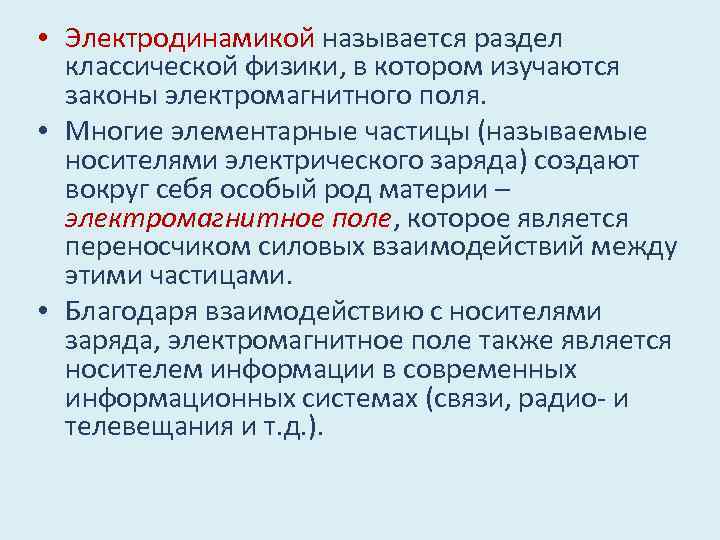 • Электродинамикой называется раздел классической физики, в котором изучаются законы электромагнитного поля.

• Многие элементарные частицы (называемые носителями электрического заряда) создают вокруг себя особый род материи – электромагнитное поле, которое является переносчиком силовых взаимодействий между этими частицами.

• Благодаря взаимодействию с носителями заряда, электромагнитное поле также является носителем информации в современных информационных системах (связи, радио- и телевещания и т.д.).